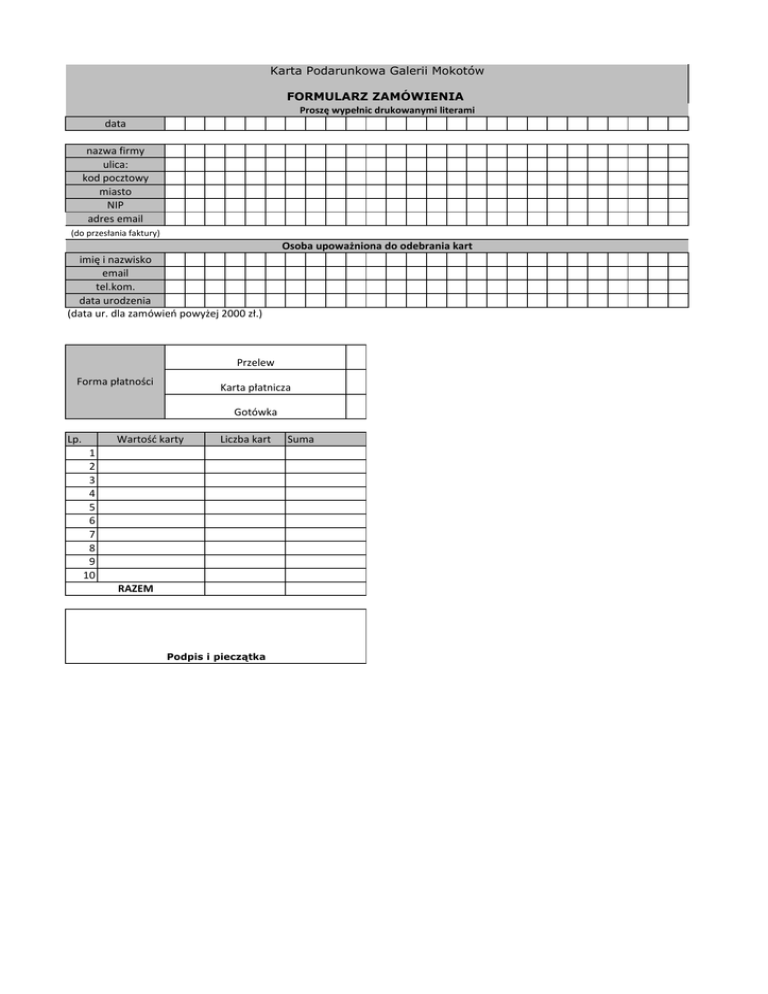 Karta Podarunkowa Galerii Mokotów

FORMULARZ ZAMÓWIENIA

Proszę wypełnic drukowanymi literami

data

nazwa firmy
ulica:
kod pocztowy
miasto
NIP
adres email
(do przesłania faktury)

Osoba upoważniona do odebrania kart

imię i nazwisko
email
tel.kom.
data urodzenia
(data ur. dla zamówień powyżej 2000 zł.)

| Forma płatności | Przelew | |
|---|---|---|
| | Karta płatnicza | |
| | Gotówka | |

| Lp. | Wartość karty | Liczba kart | Suma |
|---|---|---|---|
| 1 | | | |
| 2 | | | |
| 3 | | | |
| 4 | | | |
| 5 | | | |
| 6 | | | |
| 7 | | | |
| 8 | | | |
| 9 | | | |
| 10 | | | |
| | RAZEM | | |

Podpis i pieczątka